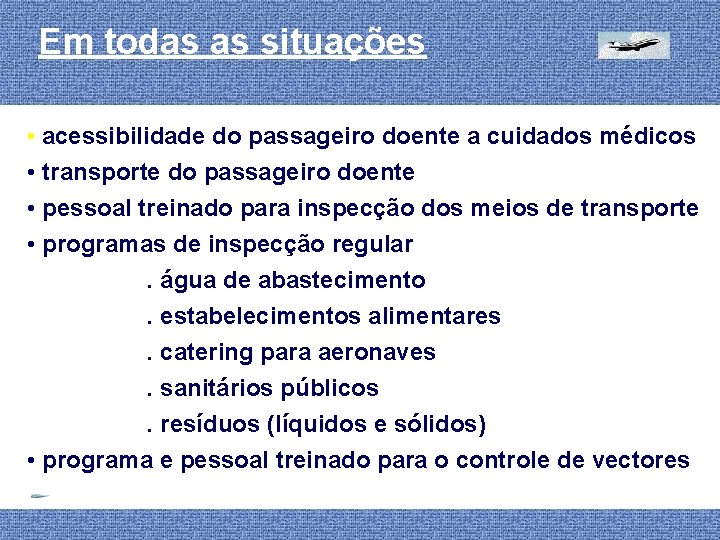 Em todas as situações

• acessibilidade do passageiro doente a cuidados médicos
• transporte do passageiro doente
• pessoal treinado para inspecção dos meios de transporte
• programas de inspecção regular
. água de abastecimento
. estabelecimentos alimentares
. catering para aeronaves
. sanitários públicos
. resíduos (líquidos e sólidos)
• programa e pessoal treinado para o controle de vectores